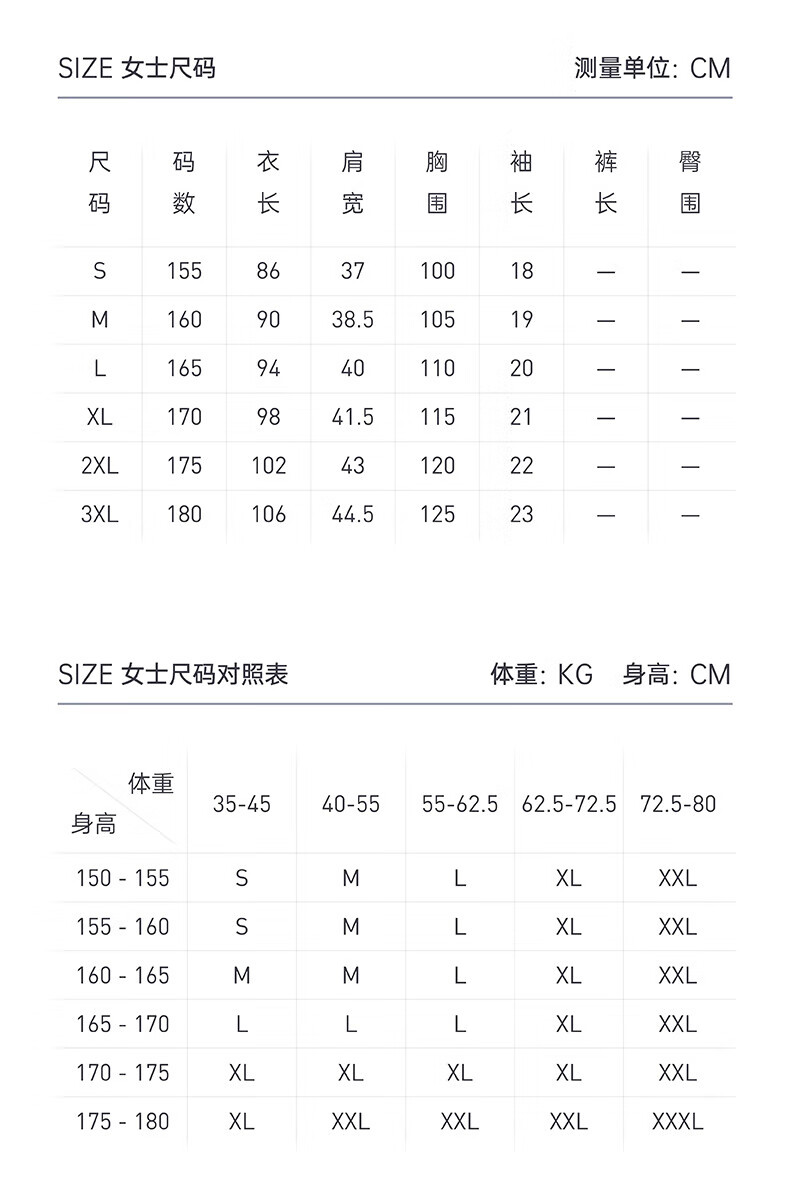 SIZE 女士尺码 测量单位: CM

| 尺码 | 码数 | 衣长 | 肩宽 | 胸围 | 袖长 | 裤长 | 臀围 |
|---|---|---|---|---|---|---|---|
| S | 155 | 86 | 37 | 100 | 18 | — | — |
| M | 160 | 90 | 38.5 | 105 | 19 | — | — |
| L | 165 | 94 | 40 | 110 | 20 | — | — |
| XL | 170 | 98 | 41.5 | 115 | 21 | — | — |
| 2XL | 175 | 102 | 43 | 120 | 22 | — | — |
| 3XL | 180 | 106 | 44.5 | 125 | 23 | — | — |

SIZE 女士尺码对照表 体重: KG 身高: CM

| 体重 身高 | 35-45 | 40-55 | 55-62.5 | 62.5-72.5 | 72.5-80 |
|---|---|---|---|---|---|
| 150 - 155 | S | M | L | XL | XXL |
| 155 - 160 | S | M | L | XL | XXL |
| 160 - 165 | M | M | L | XL | XXL |
| 165 - 170 | L | L | L | XL | XXL |
| 170 - 175 | XL | XL | XL | XL | XXL |
| 175 - 180 | XL | XXL | XXL | XXL | XXXL |